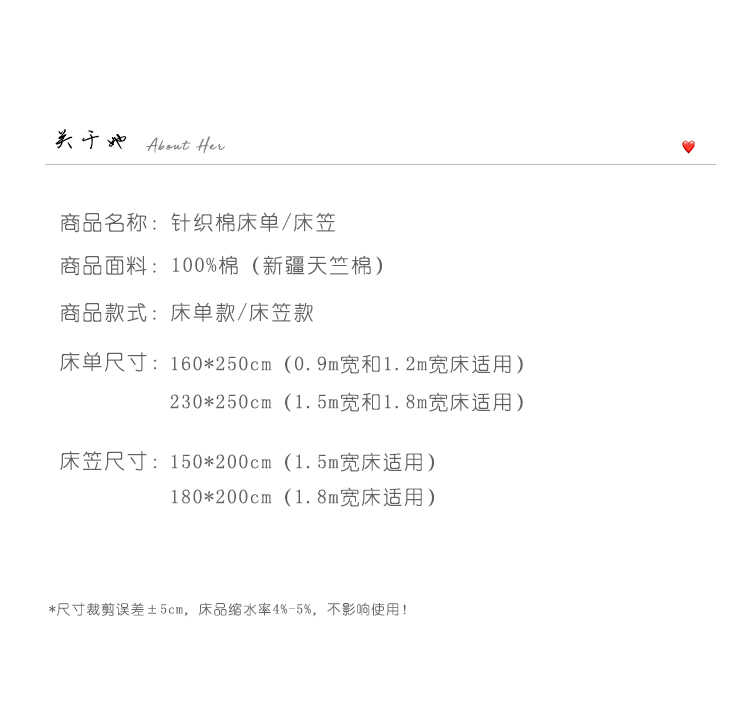 关于她 About Her

商品名称：针织棉床单/床笠

商品面料：100%棉（新疆天竺棉）

商品款式：床单款/床笠款

床单尺寸：160*250cm（0.9m宽和1.2m宽床适用）
230*250cm（1.5m宽和1.8m宽床适用）

床笠尺寸：150*200cm（1.5m宽床适用）
180*200cm（1.8m宽床适用）

*尺寸裁剪误差±5cm，床品缩水率4%-5%，不影响使用！